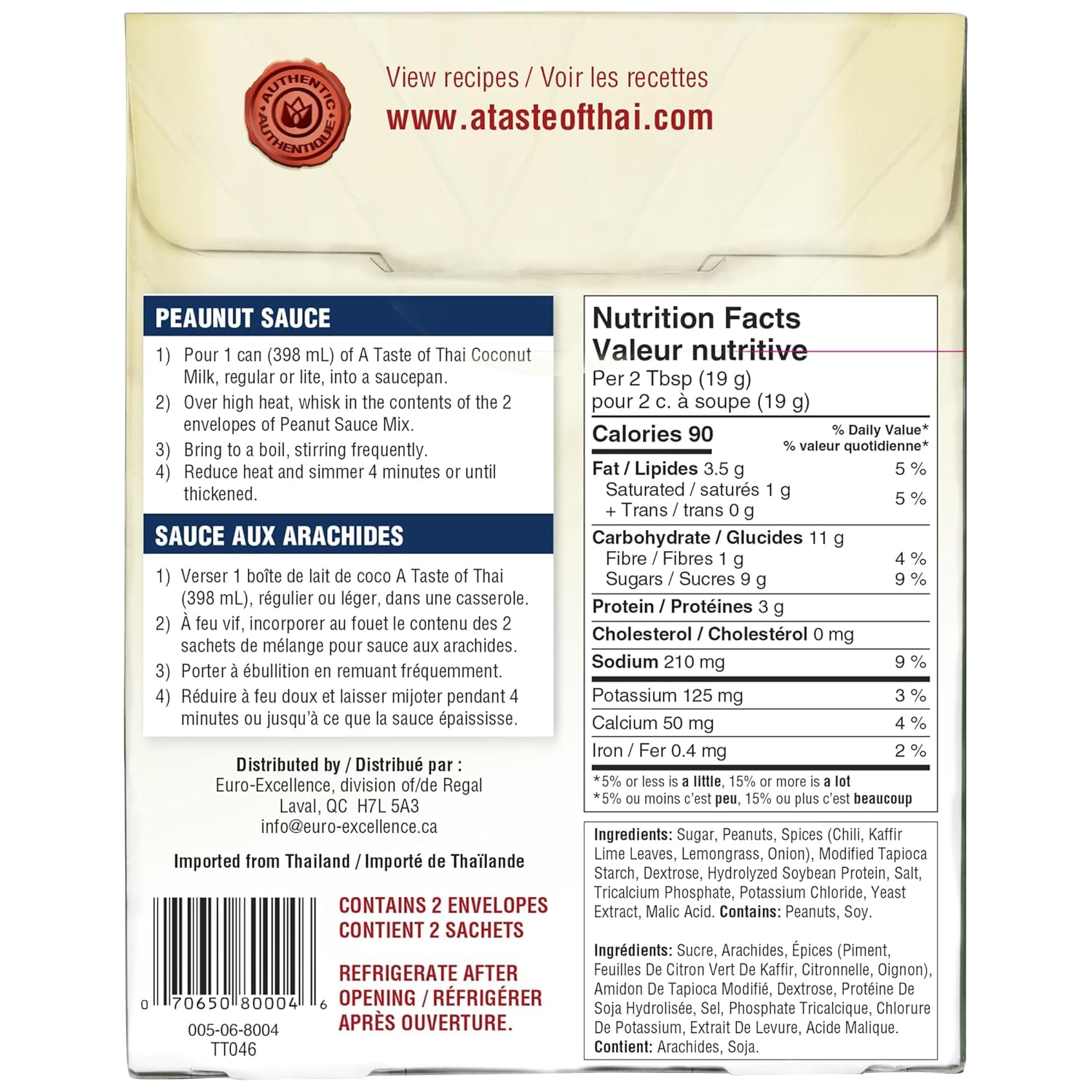 AUTHENTIC AUTHENTIQUE

View recipes / Voir les recettes
www.atasteofthai.com

PEAUNUT SAUCE

1) Pour 1 can (398 mL) of A Taste of Thai Coconut Milk, regular or lite, into a saucepan.
2) Over high heat, whisk in the contents of the 2 envelopes of Peanut Sauce Mix.
3) Bring to a boil, stirring frequently.
4) Reduce heat and simmer 4 minutes or until thickened.

SAUCE AUX ARACHIDES

1) Verser 1 boîte de lait de coco A Taste of Thai (398 mL), régulier ou léger, dans une casserole.
2) À feu vif, incorporer au fouet le contenu des 2 sachets de mélange pour sauce aux arachides.
3) Porter à ébullition en remuant fréquemment.
4) Réduire à feu doux et laisser mijoter pendant 4 minutes ou jusqu'à ce que la sauce épaississe.

Distributed by / Distribué par :
Euro-Excellence, division of/de Regal
Laval, QC H7L 5A3
info@euro-excellence.ca

Imported from Thailand / Importé de Thaïlande

0 70650 80004 6
005-06-8004
TT046

CONTAINS 2 ENVELOPES
CONTIENT 2 SACHETS

REFRIGERATE AFTER OPENING / RÉFRIGÉRER APRÈS OUVERTURE.

Nutrition Facts
Valeur nutritive
Per 2 Tbsp (19 g)
pour 2 c. à soupe (19 g)

Calories 90
% Daily Value*
% valeur quotidienne*
Fat / Lipides 3.5 g 5 %
Saturated / saturés 1 g
+ Trans / trans 0 g 5 %
Carbohydrate / Glucides 11 g
Fibre / Fibres 1 g 4 %
Sugars / Sucres 9 g 9 %
Protein / Protéines 3 g
Cholesterol / Cholestérol 0 mg
Sodium 210 mg 9 %
Potassium 125 mg 3 %
Calcium 50 mg 4 %
Iron / Fer 0.4 mg 2 %
*5% or less is a little, 15% or more is a lot
*5% ou moins c'est peu, 15% ou plus c'est beaucoup

Ingredients: Sugar, Peanuts, Spices (Chili, Kaffir Lime Leaves, Lemongrass, Onion), Modified Tapioca Starch, Dextrose, Hydrolyzed Soybean Protein, Salt, Tricalcium Phosphate, Potassium Chloride, Yeast Extract, Malic Acid. Contains: Peanuts, Soy.

Ingrédients: Sucre, Arachides, Épices (Piment, Feuilles De Citron Vert De Kaffir, Citronnelle, Oignon), Amidon De Tapioca Modifié, Dextrose, Protéine De Soja Hydrolisée, Sel, Phosphate Tricalcique, Chlorure De Potassium, Extrait De Levure, Acide Malique. Contient: Arachides, Soja.